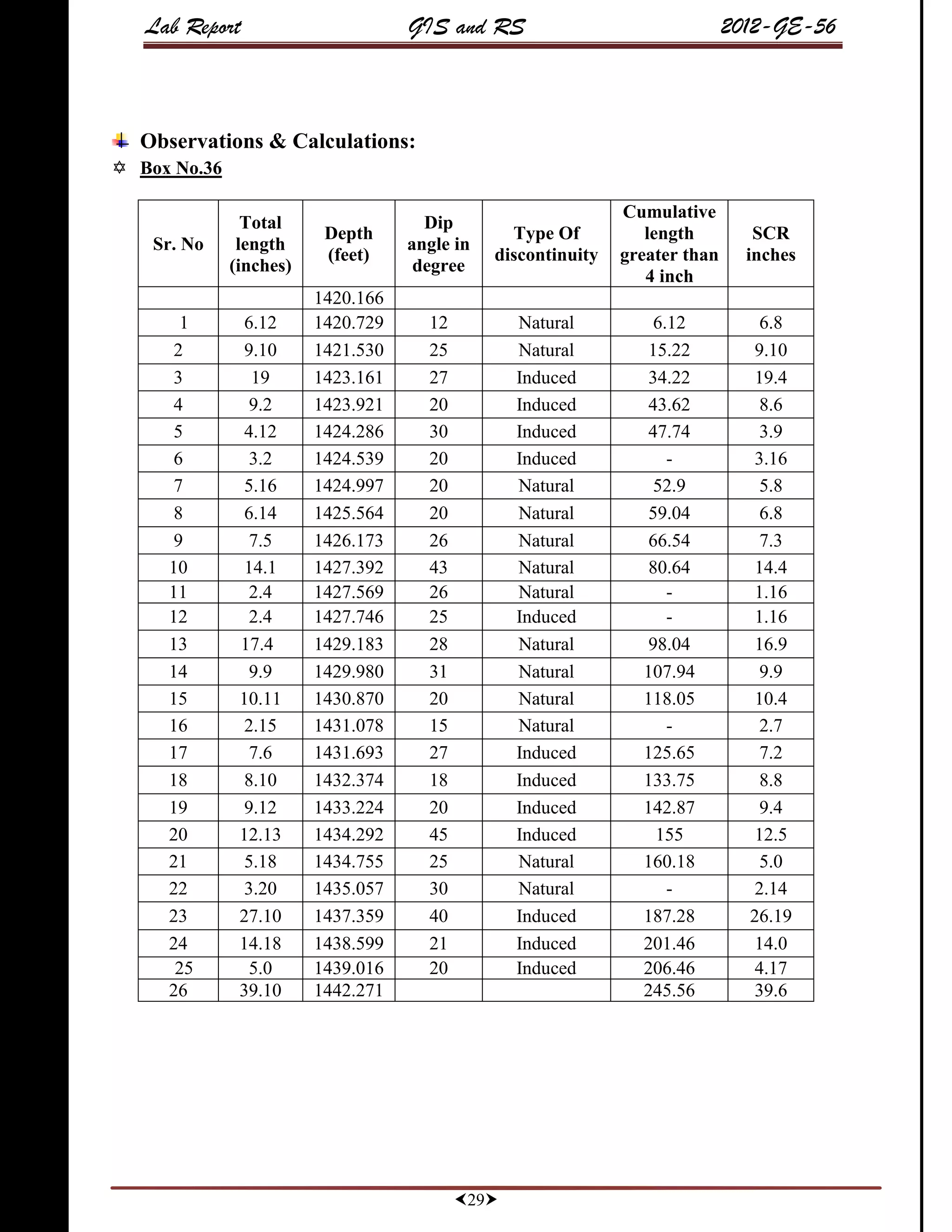 Lab Report GIS and RS 2012-GE-56

Observations & Calculations:

Box No.36

| Sr. No | Total length (inches) | Depth (feet) | Dip angle in degree | Type Of discontinuity | Cumulative length greater than 4 inch | SCR inches |
|---|---|---|---|---|---|---|
| | | 1420.166 | | | | |
| 1 | 6.12 | 1420.729 | 12 | Natural | 6.12 | 6.8 |
| 2 | 9.10 | 1421.530 | 25 | Natural | 15.22 | 9.10 |
| 3 | 19 | 1423.161 | 27 | Induced | 34.22 | 19.4 |
| 4 | 9.2 | 1423.921 | 20 | Induced | 43.62 | 8.6 |
| 5 | 4.12 | 1424.286 | 30 | Induced | 47.74 | 3.9 |
| 6 | 3.2 | 1424.539 | 20 | Induced | - | 3.16 |
| 7 | 5.16 | 1424.997 | 20 | Natural | 52.9 | 5.8 |
| 8 | 6.14 | 1425.564 | 20 | Natural | 59.04 | 6.8 |
| 9 | 7.5 | 1426.173 | 26 | Natural | 66.54 | 7.3 |
| 10 | 14.1 | 1427.392 | 43 | Natural | 80.64 | 14.4 |
| 11 | 2.4 | 1427.569 | 26 | Natural | - | 1.16 |
| 12 | 2.4 | 1427.746 | 25 | Induced | - | 1.16 |
| 13 | 17.4 | 1429.183 | 28 | Natural | 98.04 | 16.9 |
| 14 | 9.9 | 1429.980 | 31 | Natural | 107.94 | 9.9 |
| 15 | 10.11 | 1430.870 | 20 | Natural | 118.05 | 10.4 |
| 16 | 2.15 | 1431.078 | 15 | Natural | - | 2.7 |
| 17 | 7.6 | 1431.693 | 27 | Induced | 125.65 | 7.2 |
| 18 | 8.10 | 1432.374 | 18 | Induced | 133.75 | 8.8 |
| 19 | 9.12 | 1433.224 | 20 | Induced | 142.87 | 9.4 |
| 20 | 12.13 | 1434.292 | 45 | Induced | 155 | 12.5 |
| 21 | 5.18 | 1434.755 | 25 | Natural | 160.18 | 5.0 |
| 22 | 3.20 | 1435.057 | 30 | Natural | - | 2.14 |
| 23 | 27.10 | 1437.359 | 40 | Induced | 187.28 | 26.19 |
| 24 | 14.18 | 1438.599 | 21 | Induced | 201.46 | 14.0 |
| 25 | 5.0 | 1439.016 | 20 | Induced | 206.46 | 4.17 |
| 26 | 39.10 | 1442.271 | | | 245.56 | 39.6 |

29